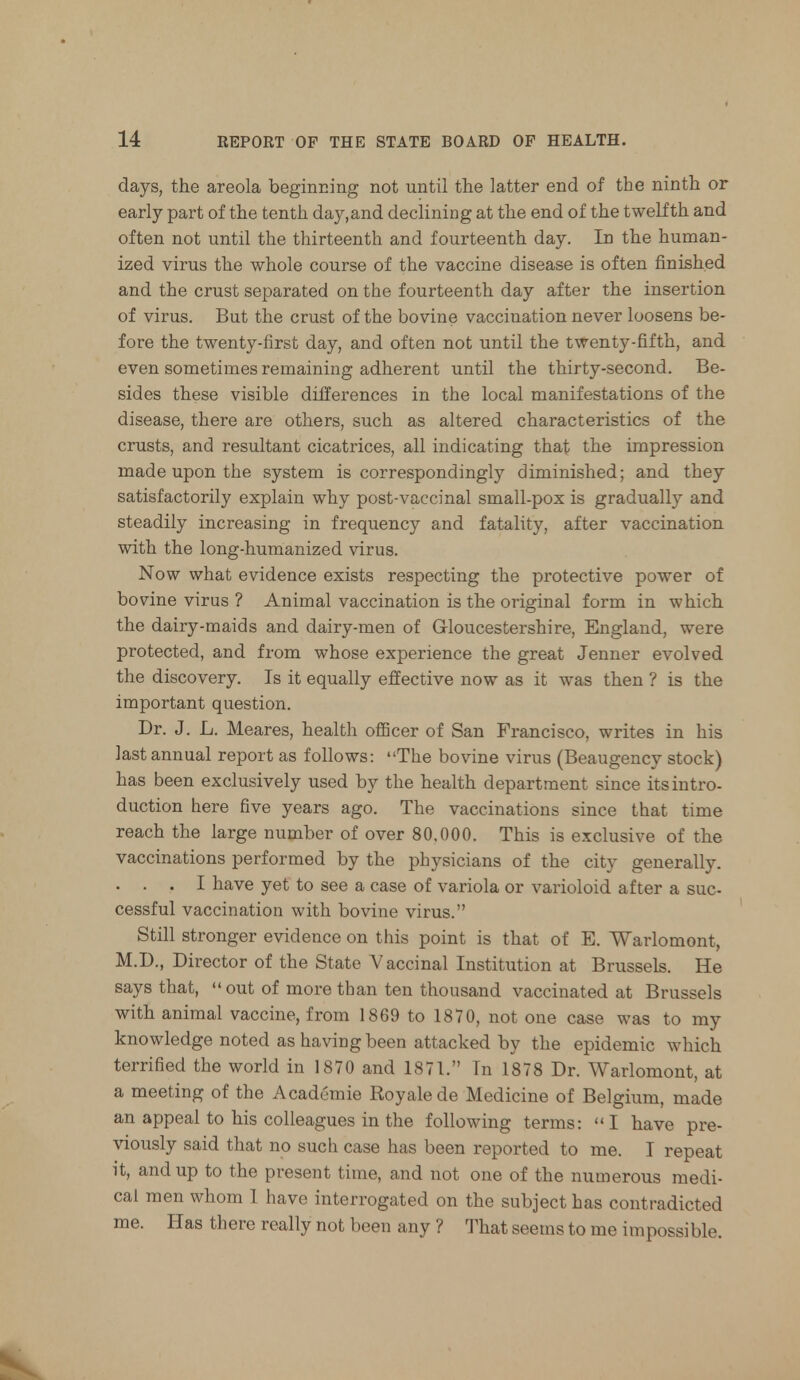 14 REPORT OF THE STATE BOARD OF HEALTH.

days, the areola beginning not until the latter end of the ninth or early part of the tenth day,and declining at the end of the twelfth and often not until the thirteenth and fourteenth day. In the humanized virus the whole course of the vaccine disease is often finished and the crust separated on the fourteenth day after the insertion of virus. But the crust of the bovine vaccination never loosens before the twenty-first day, and often not until the twenty-fifth, and even sometimes remaining adherent until the thirty-second. Besides these visible differences in the local manifestations of the disease, there are others, such as altered characteristics of the crusts, and resultant cicatrices, all indicating that the impression made upon the system is correspondingly diminished; and they satisfactorily explain why post-vaccinal small-pox is gradually and steadily increasing in frequency and fatality, after vaccination with the long-humanized virus.

Now what evidence exists respecting the protective power of bovine virus ? Animal vaccination is the original form in which the dairy-maids and dairy-men of Gloucestershire, England, were protected, and from whose experience the great Jenner evolved the discovery. Is it equally effective now as it was then ? is the important question.

Dr. J. L. Meares, health officer of San Francisco, writes in his last annual report as follows: "The bovine virus (Beaugency stock) has been exclusively used by the health department since its introduction here five years ago. The vaccinations since that time reach the large number of over 80,000. This is exclusive of the vaccinations performed by the physicians of the city generally. . . . I have yet to see a case of variola or varioloid after a successful vaccination with bovine virus."

Still stronger evidence on this point is that of E. Warlomont, M.D., Director of the State Vaccinal Institution at Brussels. He says that, "out of more than ten thousand vaccinated at Brussels with animal vaccine, from 1869 to 1870, not one case was to my knowledge noted as having been attacked by the epidemic which terrified the world in 1870 and 1871." In 1878 Dr. Warlomont, at a meeting of the Académie Royale de Medicine of Belgium, made an appeal to his colleagues in the following terms: "I have previously said that no such case has been reported to me. I repeat it, and up to the present time, and not one of the numerous medical men whom I have interrogated on the subject has contradicted me. Has there really not been any ? That seems to me impossible.